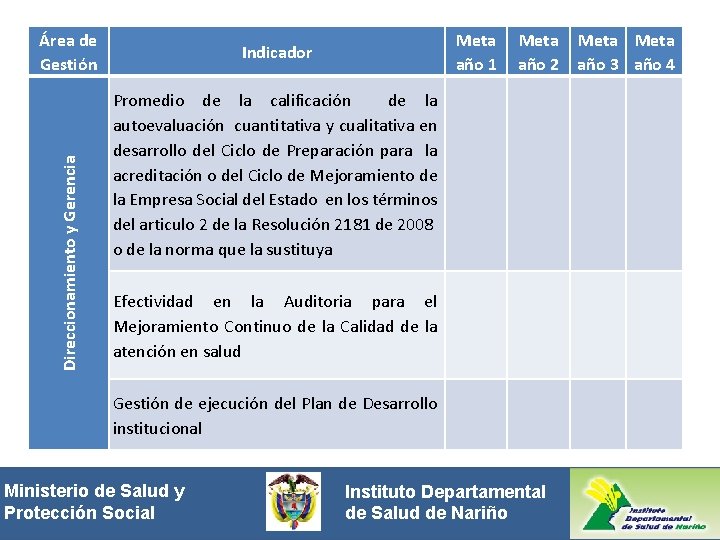 | Área de Gestión | Indicador | Meta año 1 | Meta año 2 | Meta año 3 | Meta año 4 |
|---|---|---|---|---|---|
| Direccionamiento y Gerencia | Promedio de la calificación de la autoevaluación cuantitativa y cualitativa en desarrollo del Ciclo de Preparación para la acreditación o del Ciclo de Mejoramiento de la Empresa Social del Estado en los términos del articulo 2 de la Resolución 2181 de 2008 o de la norma que la sustituya | | | | |
| | Efectividad en la Auditoria para el Mejoramiento Continuo de la Calidad de la atención en salud | | | | |
| | Gestión de ejecución del Plan de Desarrollo institucional | | | | |

Ministerio de Salud y Protección Social

Instituto Departamental de Salud de Nariño

Instituto Departamental de Salud de Nariño